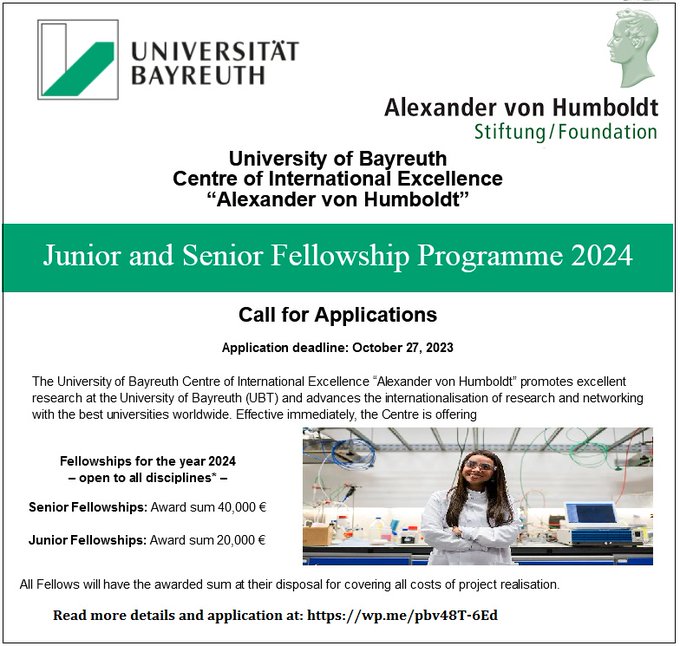 UNIVERSITÄT BAYREUTH

Alexander von Humboldt
Stiftung/Foundation

University of Bayreuth
Centre of International Excellence
“Alexander von Humboldt”

Junior and Senior Fellowship Programme 2024

Call for Applications

Application deadline: October 27, 2023

The University of Bayreuth Centre of International Excellence “Alexander von Humboldt” promotes excellent research at the University of Bayreuth (UBT) and advances the internationalisation of research and networking with the best universities worldwide. Effective immediately, the Centre is offering

Fellowships for the year 2024
– open to all disciplines* –

Senior Fellowships: Award sum 40,000 €

Junior Fellowships: Award sum 20,000 €

All Fellows will have the awarded sum at their disposal for covering all costs of project realisation.

Read more details and application at: https://wp.me/pbv48T-6Ed